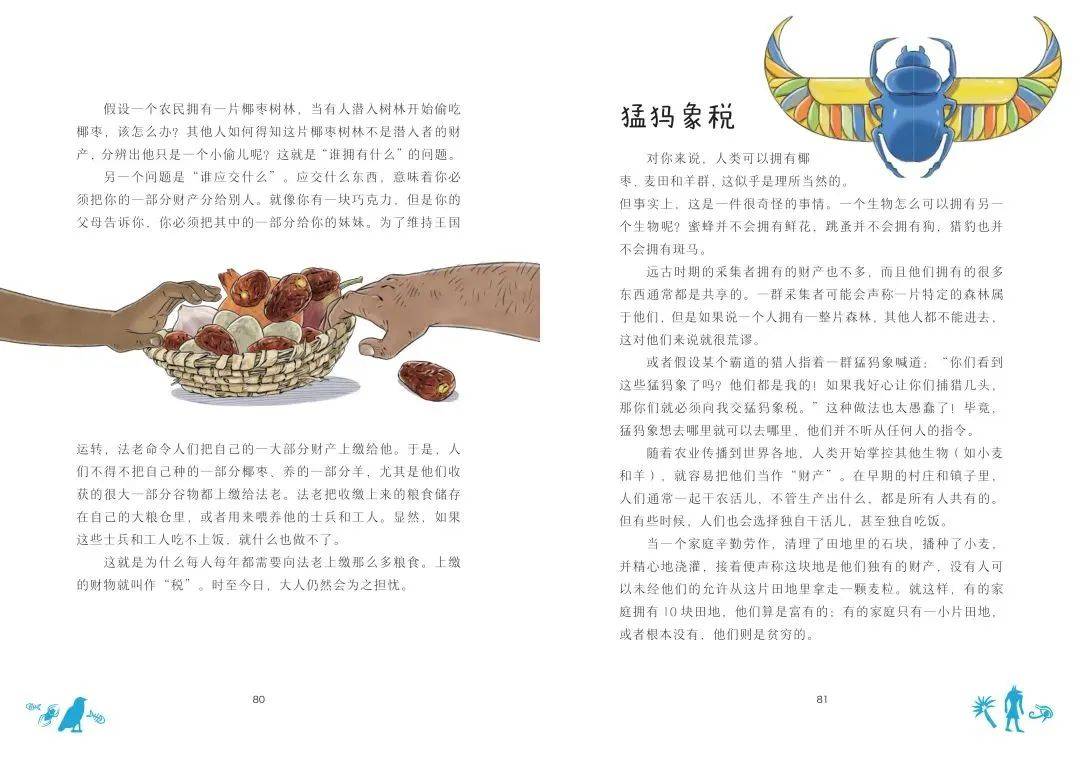 假设一个农民拥有一片椰枣树林，当有人潜入树林开始偷吃椰枣，该怎么办？其他人如何得知这片椰枣树林不是潜入者的财产，分辨出他只是一个小偷儿呢？这就是“谁拥有什么”的问题。

另一个问题是“谁应交什么”。应交什么东西，意味着你必须把你的一部分财产分给别人。就像你有一块巧克力，但是你的父母告诉你，你必须把其中的一部分给你的妹妹。为了维持王国运转，法老命令人们把自己的一大部分财产上缴给他。于是，人们不得不把自己种的一部分椰枣、养的一部分羊，尤其是他们收获的很大一部分谷物都上缴给法老。法老把收缴上来的粮食储存在自己的大粮仓里，或者用来喂养他的士兵和工人。显然，如果这些士兵和工人吃不上饭，就什么也做不了。

这就是为什么每人每年都需要向法老上缴那么多粮食。上缴的财物就叫作“税”。时至今日，大人仍然会为之担忧。

80

猛犸象税

对你来说，人类可以拥有椰枣、麦田和羊群，这似乎是理所当然的。但事实上，这是一件很奇怪的事情。一个生物怎么可以拥有另一个生物呢？蜜蜂并不会拥有鲜花，跳蚤并不会拥有狗，猎豹也并不会拥有斑马。

远古时期的采集者拥有的财产也不多，而且他们拥有的很多东西通常都是共享的。一群采集者可能会声称一片特定的森林属于他们，但是如果说一个人拥有一整片森林，其他人都不能进去，这对他们来说就很荒谬。

或者假设某个霸道的猎人指着一群猛犸象喊道：“你们看到这些猛犸象了吗？他们都是我的！如果我好心让你们捕猎几头，那你们就必须向我交猛犸象税。”这种做法也太愚蠢了！毕竟，猛犸象想去哪里就可以去哪里，他们并不听从任何人的指令。

随着农业传播到世界各地，人类开始掌控其他生物（如小麦和羊），就容易把他们当作“财产”。在早期的村庄和镇子里，人们通常一起干农活儿，不管生产出什么，都是所有人共有的。但有些时候，人们也会选择独自干活儿，甚至独自吃饭。

当一个家庭辛勤劳作，清理了田地里的石块，播种了小麦，并精心地浇灌，接着便声称这块地是他们独有的财产，没有人可以未经他们的允许从这片田地里拿走一颗麦粒。就这样，有的家庭拥有10块田地，他们算是富有的；有的家庭只有一小片田地，或者根本没有，他们则是贫穷的。

81